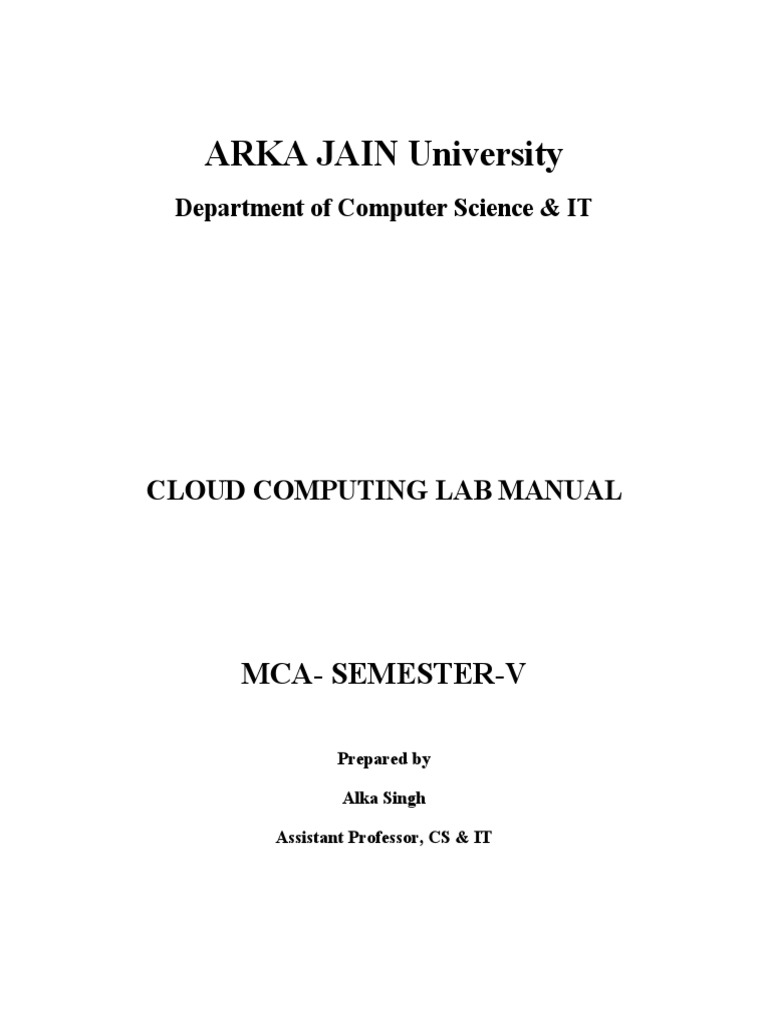 ARKA JAIN University

Department of Computer Science & IT

CLOUD COMPUTING LAB MANUAL

MCA- SEMESTER-V

Prepared by

Alka Singh

Assistant Professor, CS & IT